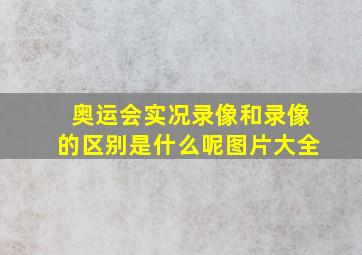 奥运会实况录像和录像的区别是什么呢图片大全